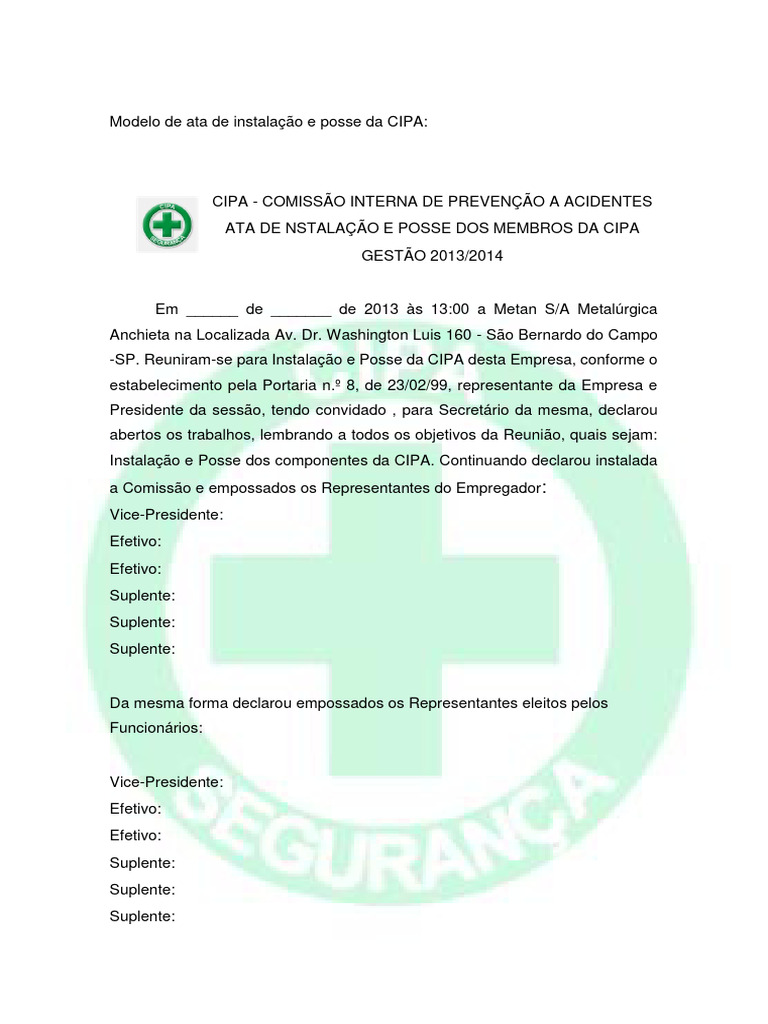 Modelo de ata de instalação e posse da CIPA:

CIPA

SEGURANÇA

CIPA - COMISSÃO INTERNA DE PREVENÇÃO A ACIDENTES
ATA DE NSTALAÇÃO E POSSE DOS MEMBROS DA CIPA
GESTÃO 2013/2014

Em ______ de _______ de 2013 às 13:00 a Metan S/A Metalúrgica Anchieta na Localizada Av. Dr. Washington Luis 160 - São Bernardo do Campo -SP. Reuniram-se para Instalação e Posse da CIPA desta Empresa, conforme o estabelecimento pela Portaria n.º 8, de 23/02/99, representante da Empresa e Presidente da sessão, tendo convidado , para Secretário da mesma, declarou abertos os trabalhos, lembrando a todos os objetivos da Reunião, quais sejam: Instalação e Posse dos componentes da CIPA. Continuando declarou instalada a Comissão e empossados os Representantes do Empregador:
Vice-Presidente:
Efetivo:
Efetivo:
Suplente:
Suplente:
Suplente:

Da mesma forma declarou empossados os Representantes eleitos pelos Funcionários:

Vice-Presidente:
Efetivo:
Efetivo:
Suplente:
Suplente:
Suplente:

CIPA

SEGURANÇA